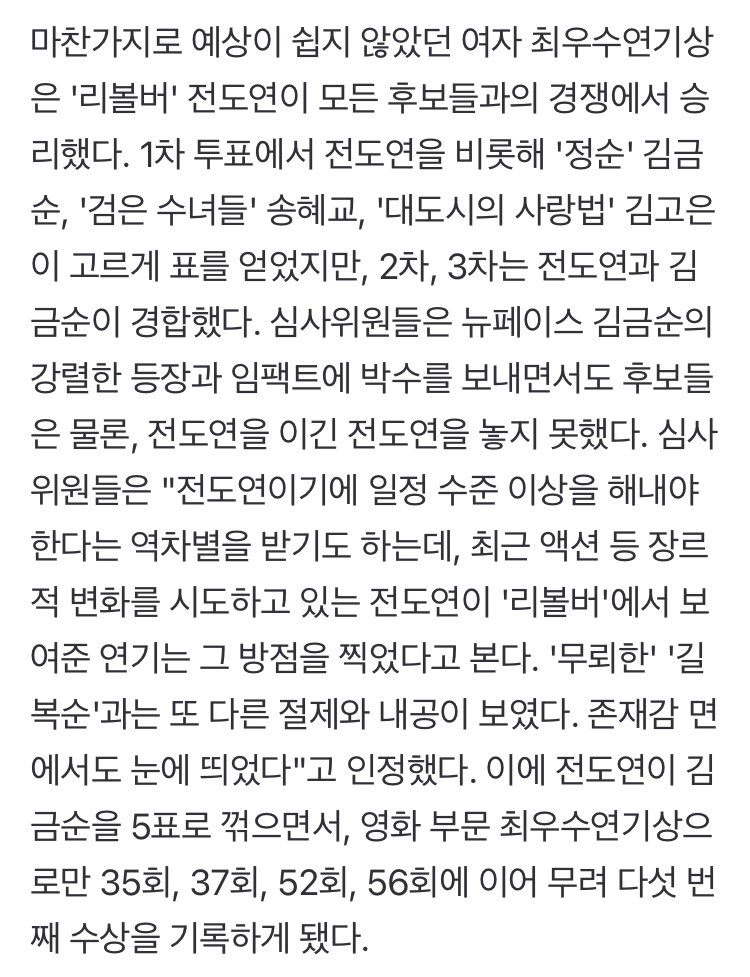 마찬가지로 예상이 쉽지 않았던 여자 최우수연기상은 '리볼버' 전도연이 모든 후보들과의 경쟁에서 승리했다. 1차 투표에서 전도연을 비롯해 '정순' 김금순, '검은 수녀들' 송혜교, '대도시의 사랑법' 김고은이 고르게 표를 얻었지만, 2차, 3차는 전도연과 김금순이 경합했다. 심사위원들은 뉴페이스 김금순의 강렬한 등장과 임팩트에 박수를 보내면서도 후보들은 물론, 전도연을 이긴 전도연을 놓지 못했다. 심사위원들은 "전도연이기에 일정 수준 이상을 해내야 한다는 역차별을 받기도 하는데, 최근 액션 등 장르적 변화를 시도하고 있는 전도연이 '리볼버'에서 보여준 연기는 그 방점을 찍었다고 본다. '무뢰한' '길복순'과는 또 다른 절제와 내공이 보였다. 존재감 면에서도 눈에 띄었다"고 인정했다. 이에 전도연이 김금순을 5표로 꺾으면서, 영화 부문 최우수연기상으로만 35회, 37회, 52회, 56회에 이어 무려 다섯 번째 수상을 기록하게 됐다.